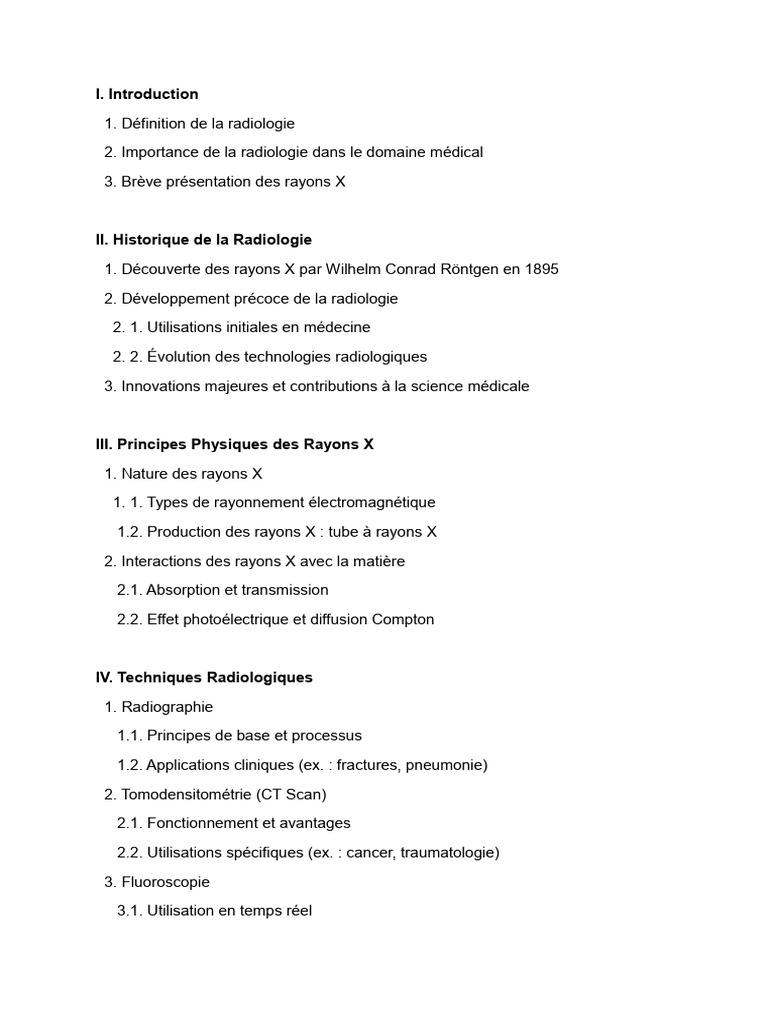 I. Introduction

1. Définition de la radiologie

2. Importance de la radiologie dans le domaine médical

3. Brève présentation des rayons X

II. Historique de la Radiologie

1. Découverte des rayons X par Wilhelm Conrad Röntgen en 1895

2. Développement précoce de la radiologie

2. 1. Utilisations initiales en médecine

2. 2. Évolution des technologies radiologiques

3. Innovations majeures et contributions à la science médicale

III. Principes Physiques des Rayons X

1. Nature des rayons X

1. 1. Types de rayonnement électromagnétique

1.2. Production des rayons X : tube à rayons X

2. Interactions des rayons X avec la matière

2.1. Absorption et transmission

2.2. Effet photoélectrique et diffusion Compton

IV. Techniques Radiologiques

1. Radiographie

1.1. Principes de base et processus

1.2. Applications cliniques (ex. : fractures, pneumonie)

2. Tomodensitométrie (CT Scan)

2.1. Fonctionnement et avantages

2.2. Utilisations spécifiques (ex. : cancer, traumatologie)

3. Fluoroscopie

3.1. Utilisation en temps réel